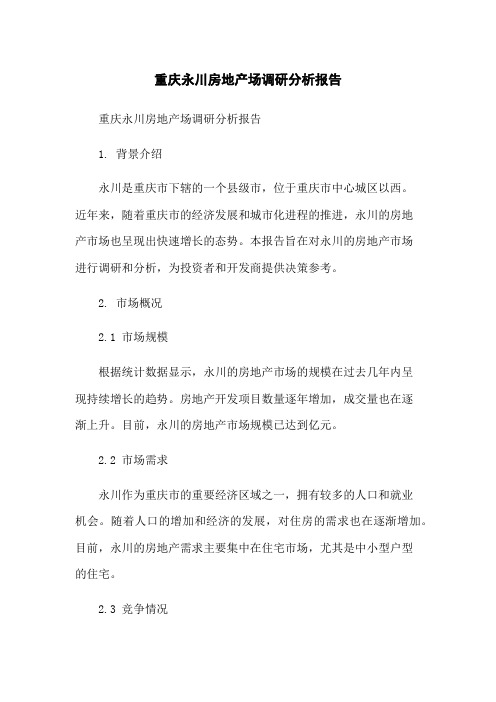 重庆永川房地产场调研分析报告

重庆永川房地产场调研分析报告

1. 背景介绍

永川是重庆市下辖的一个县级市，位于重庆市中心城区以西。近年来，随着重庆市的经济发展和城市化进程的推进，永川的房地产市场也呈现出快速增长的态势。本报告旨在对永川的房地产市场进行调研和分析，为投资者和开发商提供决策参考。

2. 市场概况

2.1 市场规模

根据统计数据显示，永川的房地产市场的规模在过去几年内呈现持续增长的趋势。房地产开发项目数量逐年增加，成交量也在逐渐上升。目前，永川的房地产市场规模已达到亿元。

2.2 市场需求

永川作为重庆市的重要经济区域之一，拥有较多的人口和就业机会。随着人口的增加和经济的发展，对住房的需求也在逐渐增加。目前，永川的房地产需求主要集中在住宅市场，尤其是中小型户型的住宅。

2.3 竞争情况